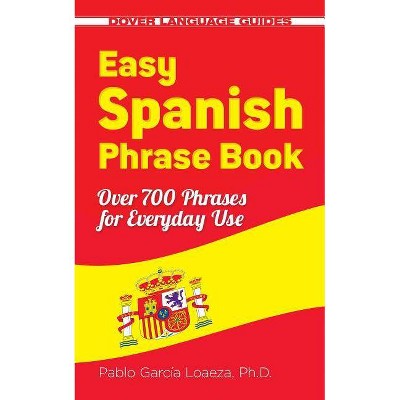 DOVER LANGUAGE GUIDES

Easy Spanish Phrase Book

Over 700 Phrases for Everyday Use

Pablo García Loaeza, Ph.D.